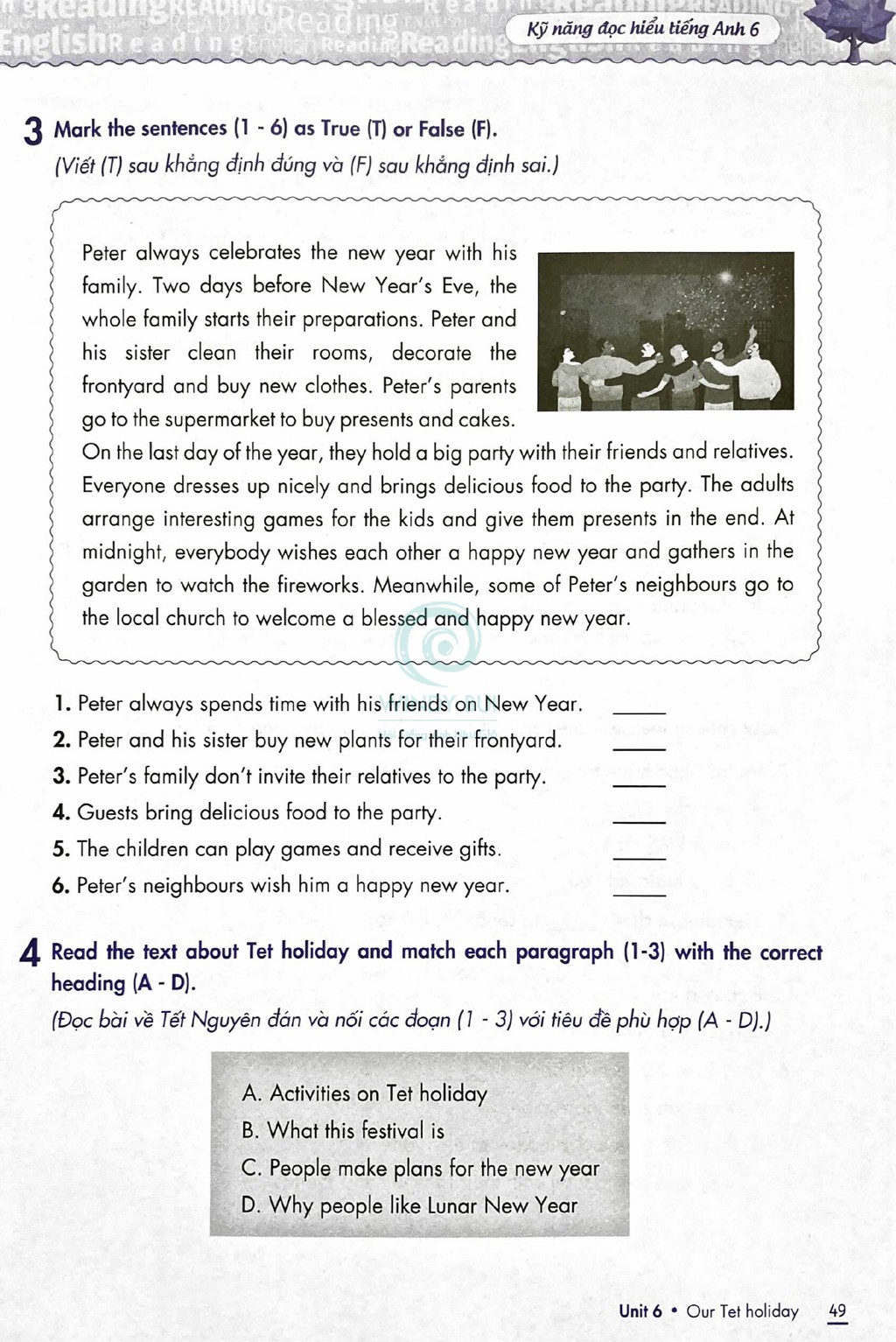 Kỹ năng đọc hiểu tiếng Anh 6

3 Mark the sentences (1 - 6) as True (T) or False (F).
(Viết (T) sau khẳng định đúng và (F) sau khẳng định sai.)

Peter always celebrates the new year with his family. Two days before New Year's Eve, the whole family starts their preparations. Peter and his sister clean their rooms, decorate the frontyard and buy new clothes. Peter's parents go to the supermarket to buy presents and cakes. On the last day of the year, they hold a big party with their friends and relatives. Everyone dresses up nicely and brings delicious food to the party. The adults arrange interesting games for the kids and give them presents in the end. At midnight, everybody wishes each other a happy new year and gathers in the garden to watch the fireworks. Meanwhile, some of Peter's neighbours go to the local church to welcome a blessed and happy new year.

1. Peter always spends time with his friends on New Year. ____
2. Peter and his sister buy new plants for their frontyard. ____
3. Peter's family don't invite their relatives to the party. ____
4. Guests bring delicious food to the party. ____
5. The children can play games and receive gifts. ____
6. Peter's neighbours wish him a happy new year. ____

4 Read the text about Tet holiday and match each paragraph (1-3) with the correct heading (A - D).
(Đọc bài về Tết Nguyên đán và nối các đoạn (1 - 3) với tiêu đề phù hợp (A - D).)

A. Activities on Tet holiday
B. What this festival is
C. People make plans for the new year
D. Why people like Lunar New Year

Unit 6 • Our Tet holiday 49